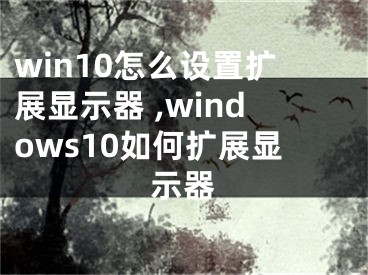 win10怎么设置扩展显示器 ,windows10如何扩展显示器